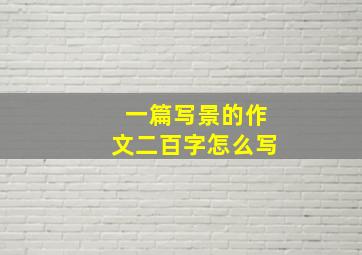 一篇写景的作文二百字怎么写